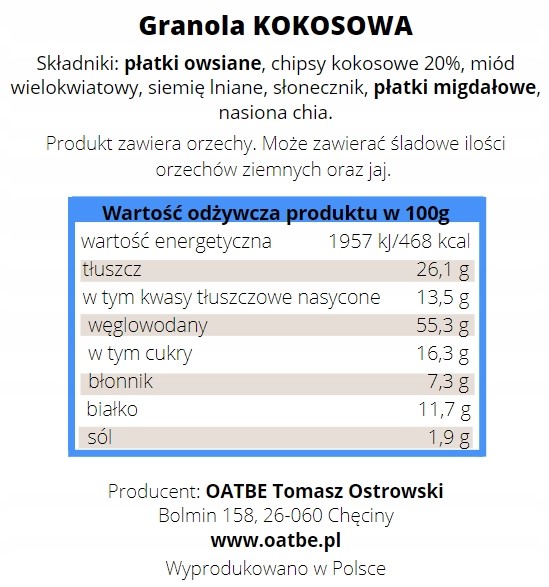 Granola KOKOSOWA

Składniki: płatki owsiane, chipsy kokosowe 20%, miód wielokwiatowy, siemię lniane, słonecznik, płatki migdałowe, nasiona chia.

Produkt zawiera orzechy. Może zawierać śladowe ilości orzechów ziemnych oraz jaj.

| Wartość odżywcza produktu w 100g | |
|---|---|
| wartość energetyczna | 1957 kJ/468 kcal |
| tłuszcz | 26,1 g |
| w tym kwasy tłuszczowe nasycone | 13,5 g |
| węglowodany | 55,3 g |
| w tym cukry | 16,3 g |
| błonnik | 7,3 g |
| białko | 11,7 g |
| sól | 1,9 g |

Producent: OATBE Tomasz Ostrowski
Bolmin 158, 26-060 Chęciny
www.oatbe.pl
Wyprodukowano w Polsce